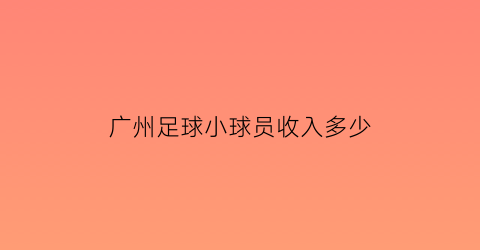 广州足球小球员收入多少